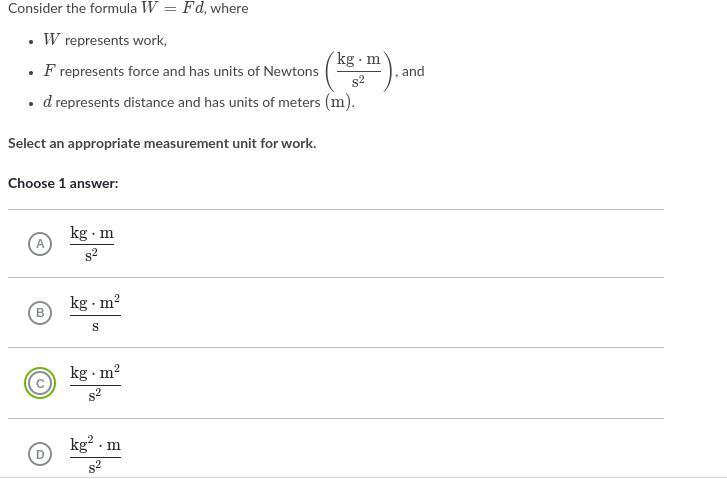 Consider the formula $W = Fd$, where

- $W$ represents work,
- $F$ represents force and has units of Newtons $\left(\frac{\text{kg} \cdot \text{m}}{\text{s}^2}\right)$, and
- $d$ represents distance and has units of meters $(\text{m})$.

Select an appropriate measurement unit for work.

Choose 1 answer:

A $\frac{\text{kg} \cdot \text{m}}{\text{s}^2}$

B $\frac{\text{kg} \cdot \text{m}^2}{\text{s}}$

C $\frac{\text{kg} \cdot \text{m}^2}{\text{s}^2}$

D $\frac{\text{kg}^2 \cdot \text{m}}{\text{s}^2}$